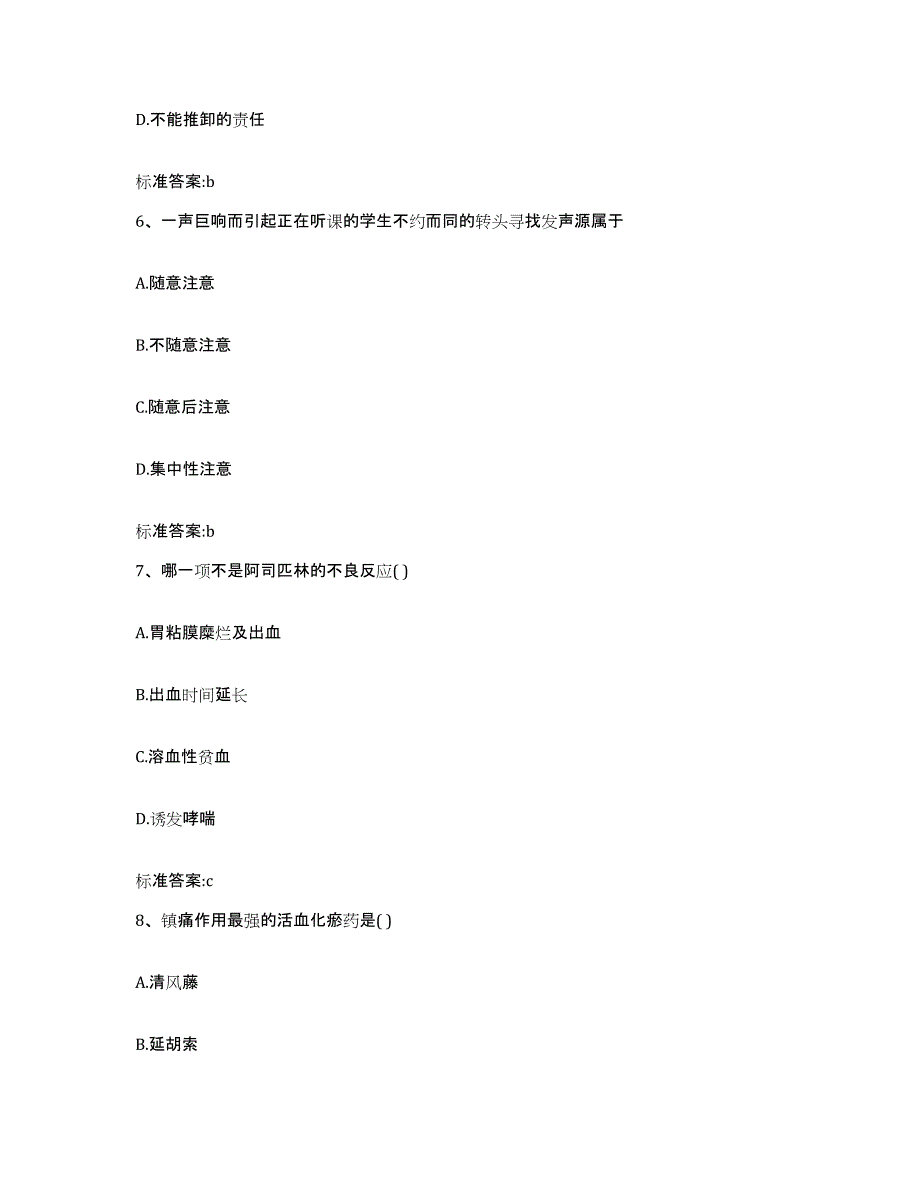 D.不能推卸的责任

标准答案:b

6、一声巨响而引起正在听课的学生不约而同的转头寻找发声源属于

A.随意注意

B.不随意注意

C.随意后注意

D.集中性注意

标准答案:b

7、哪一项不是阿司匹林的不良反应( )

A.胃粘膜糜烂及出血

B.出血时间延长

C.溶血性贫血

D.诱发哮喘

标准答案:c

8、镇痛作用最强的活血化瘀药是( )

A.清风藤

B.延胡索